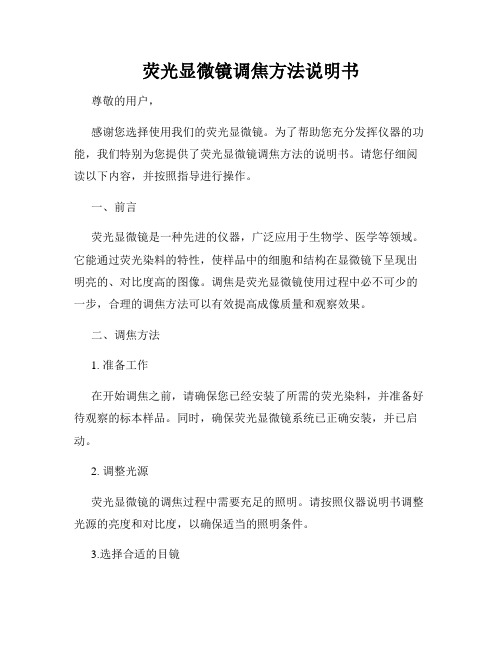 荧光显微镜调焦方法说明书

尊敬的用户，

感谢您选择使用我们的荧光显微镜。为了帮助您充分发挥仪器的功能，我们特别为您提供了荧光显微镜调焦方法的说明书。请您仔细阅读以下内容，并按照指导进行操作。

一、前言

荧光显微镜是一种先进的仪器，广泛应用于生物学、医学等领域。它能通过荧光染料的特性，使样品中的细胞和结构在显微镜下呈现出明亮的、对比度高的图像。调焦是荧光显微镜使用过程中必不可少的一步，合理的调焦方法可以有效提高成像质量和观察效果。

二、调焦方法

1. 准备工作

在开始调焦之前，请确保您已经安装了所需的荧光染料，并准备好待观察的标本样品。同时，确保荧光显微镜系统已正确安装，并已启动。

2. 调整光源

荧光显微镜的调焦过程中需要充足的照明。请按照仪器说明书调整光源的亮度和对比度，以确保适当的照明条件。

3.选择合适的目镜